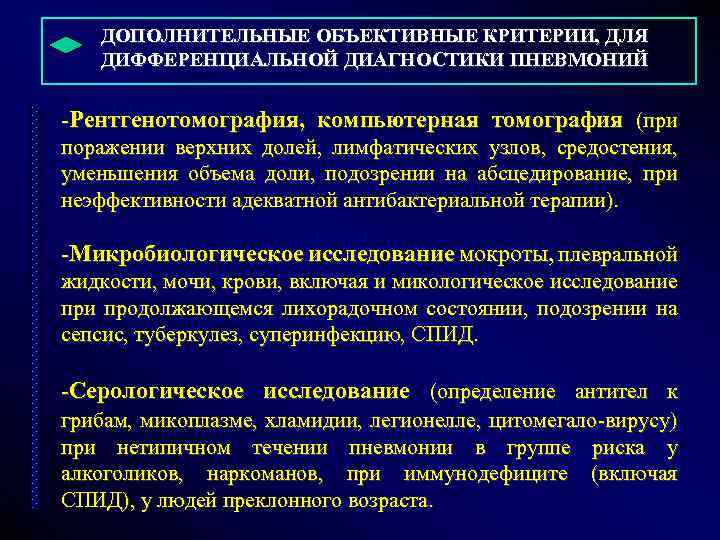 ДОПОЛНИТЕЛЬНЫЕ ОБЪЕКТИВНЫЕ КРИТЕРИИ, ДЛЯ ДИФФЕРЕНЦИАЛЬНОЙ ДИАГНОСТИКИ ПНЕВМОНИЙ

-Рентгенотомография, компьютерная томография (при поражении верхних долей, лимфатических узлов, средостения, уменьшения объема доли, подозрении на абсцедирование, при неэффективности адекватной антибактериальной терапии).

-Микробиологическое исследование мокроты, плевральной жидкости, мочи, крови, включая и микологическое исследование при продолжающемся лихорадочном состоянии, подозрении на сепсис, туберкулез, суперинфекцию, СПИД.

-Серологическое исследование (определение антител к грибам, микоплазме, хламидии, легионелле, цитомегало-вирусу) при нетипичном течении пневмонии в группе риска у алкоголиков, наркоманов, при иммунодефиците (включая СПИД), у людей преклонного возраста.